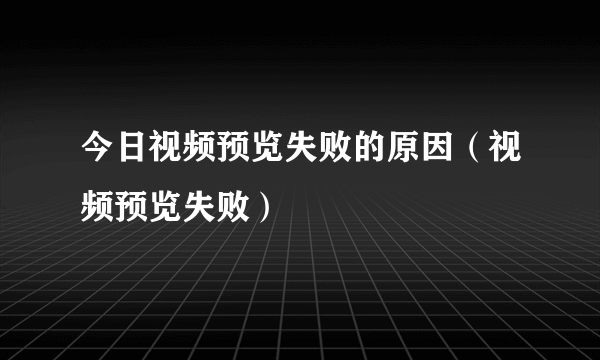 今日视频预览失败的原因（视频预览失败）